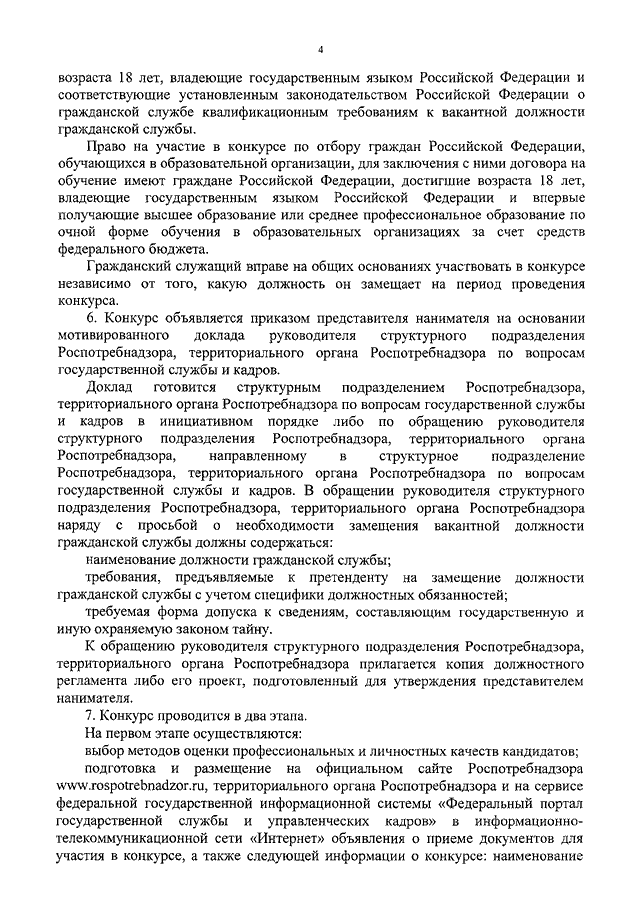 4

возраста 18 лет, владеющие государственным языком Российской Федерации и соответствующие установленным законодательством Российской Федерации о гражданской службе квалификационным требованиям к вакантной должности гражданской службы.

Право на участие в конкурсе по отбору граждан Российской Федерации, обучающихся в образовательной организации, для заключения с ними договора на обучение имеют граждане Российской Федерации, достигшие возраста 18 лет, владеющие государственным языком Российской Федерации и впервые получающие высшее образование или среднее профессиональное образование по очной форме обучения в образовательных организациях за счет средств федерального бюджета.

Гражданский служащий вправе на общих основаниях участвовать в конкурсе независимо от того, какую должность он замещает на период проведения конкурса.

6. Конкурс объявляется приказом представителя нанимателя на основании мотивированного доклада руководителя структурного подразделения Роспотребнадзора, территориального органа Роспотребнадзора по вопросам государственной службы и кадров.

Доклад готовится структурным подразделением Роспотребнадзора, территориального органа Роспотребнадзора по вопросам государственной службы и кадров в инициативном порядке либо по обращению руководителя структурного подразделения Роспотребнадзора, территориального органа Роспотребнадзора, направленному в структурное подразделение Роспотребнадзора, территориального органа Роспотребнадзора по вопросам государственной службы и кадров. В обращении руководителя структурного подразделения Роспотребнадзора, территориального органа Роспотребнадзора наряду с просьбой о необходимости замещения вакантной должности гражданской службы должны содержаться:

наименование должности гражданской службы;

требования, предъявляемые к претенденту на замещение должности гражданской службы с учетом специфики должностных обязанностей;

требуемая форма допуска к сведениям, составляющим государственную и иную охраняемую законом тайну.

К обращению руководителя структурного подразделения Роспотребнадзора, территориального органа Роспотребнадзора прилагается копия должностного регламента либо его проект, подготовленный для утверждения представителем нанимателя.

7. Конкурс проводится в два этапа.

На первом этапе осуществляются:

выбор методов оценки профессиональных и личностных качеств кандидатов;

подготовка и размещение на официальном сайте Роспотребнадзора www.rospotrebnadzor.ru, территориального органа Роспотребнадзора и на сервисе федеральной государственной информационной системы «Федеральный портал государственной службы и управленческих кадров» в информационно-телекоммуникационной сети «Интернет» объявления о приеме документов для участия в конкурсе, а также следующей информации о конкурсе: наименование